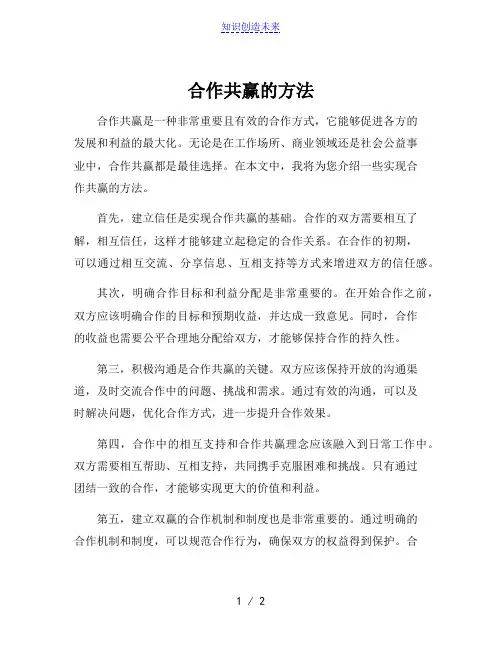 知识创造未来

合作共赢的方法

合作共赢是一种非常重要且有效的合作方式，它能够促进各方的发展和利益的最大化。无论是在工作场所、商业领域还是社会公益事业中，合作共赢都是最佳选择。在本文中，我将为您介绍一些实现合作共赢的方法。

首先，建立信任是实现合作共赢的基础。合作的双方需要相互了解，相互信任，这样才能够建立起稳定的合作关系。在合作的初期，可以通过相互交流、分享信息、互相支持等方式来增进双方的信任感。

其次，明确合作目标和利益分配是非常重要的。在开始合作之前，双方应该明确合作的目标和预期收益，并达成一致意见。同时，合作的收益也需要公平合理地分配给双方，才能够保持合作的持久性。

第三，积极沟通是合作共赢的关键。双方应该保持开放的沟通渠道，及时交流合作中的问题、挑战和需求。通过有效的沟通，可以及时解决问题，优化合作方式，进一步提升合作效果。

第四，合作中的相互支持和合作共赢理念应该融入到日常工作中。双方需要相互帮助、互相支持，共同携手克服困难和挑战。只有通过团结一致的合作，才能够实现更大的价值和利益。

第五，建立双赢的合作机制和制度也是非常重要的。通过明确的合作机制和制度，可以规范合作行为，确保双方的权益得到保护。合

1 / 2